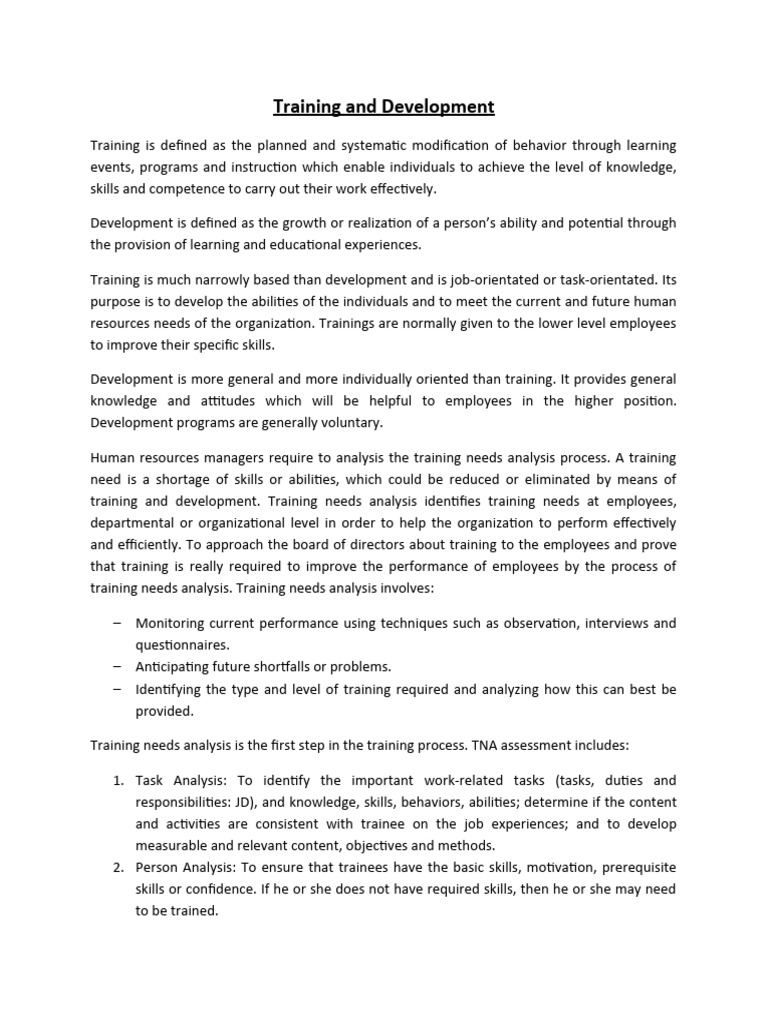 Training and Development

Training is defined as the planned and systematic modification of behavior through learning events, programs and instruction which enable individuals to achieve the level of knowledge, skills and competence to carry out their work effectively.

Development is defined as the growth or realization of a person's ability and potential through the provision of learning and educational experiences.

Training is much narrowly based than development and is job-orientated or task-orientated. Its purpose is to develop the abilities of the individuals and to meet the current and future human resources needs of the organization. Trainings are normally given to the lower level employees to improve their specific skills.

Development is more general and more individually oriented than training. It provides general knowledge and attitudes which will be helpful to employees in the higher position. Development programs are generally voluntary.

Human resources managers require to analysis the training needs analysis process. A training need is a shortage of skills or abilities, which could be reduced or eliminated by means of training and development. Training needs analysis identifies training needs at employees, departmental or organizational level in order to help the organization to perform effectively and efficiently. To approach the board of directors about training to the employees and prove that training is really required to improve the performance of employees by the process of training needs analysis. Training needs analysis involves:

– Monitoring current performance using techniques such as observation, interviews and questionnaires.
– Anticipating future shortfalls or problems.
– Identifying the type and level of training required and analyzing how this can best be provided.

Training needs analysis is the first step in the training process. TNA assessment includes:

1. Task Analysis: To identify the important work-related tasks (tasks, duties and responsibilities: JD), and knowledge, skills, behaviors, abilities; determine if the content and activities are consistent with trainee on the job experiences; and to develop measurable and relevant content, objectives and methods.
2. Person Analysis: To ensure that trainees have the basic skills, motivation, prerequisite skills or confidence. If he or she does not have required skills, then he or she may need to be trained.